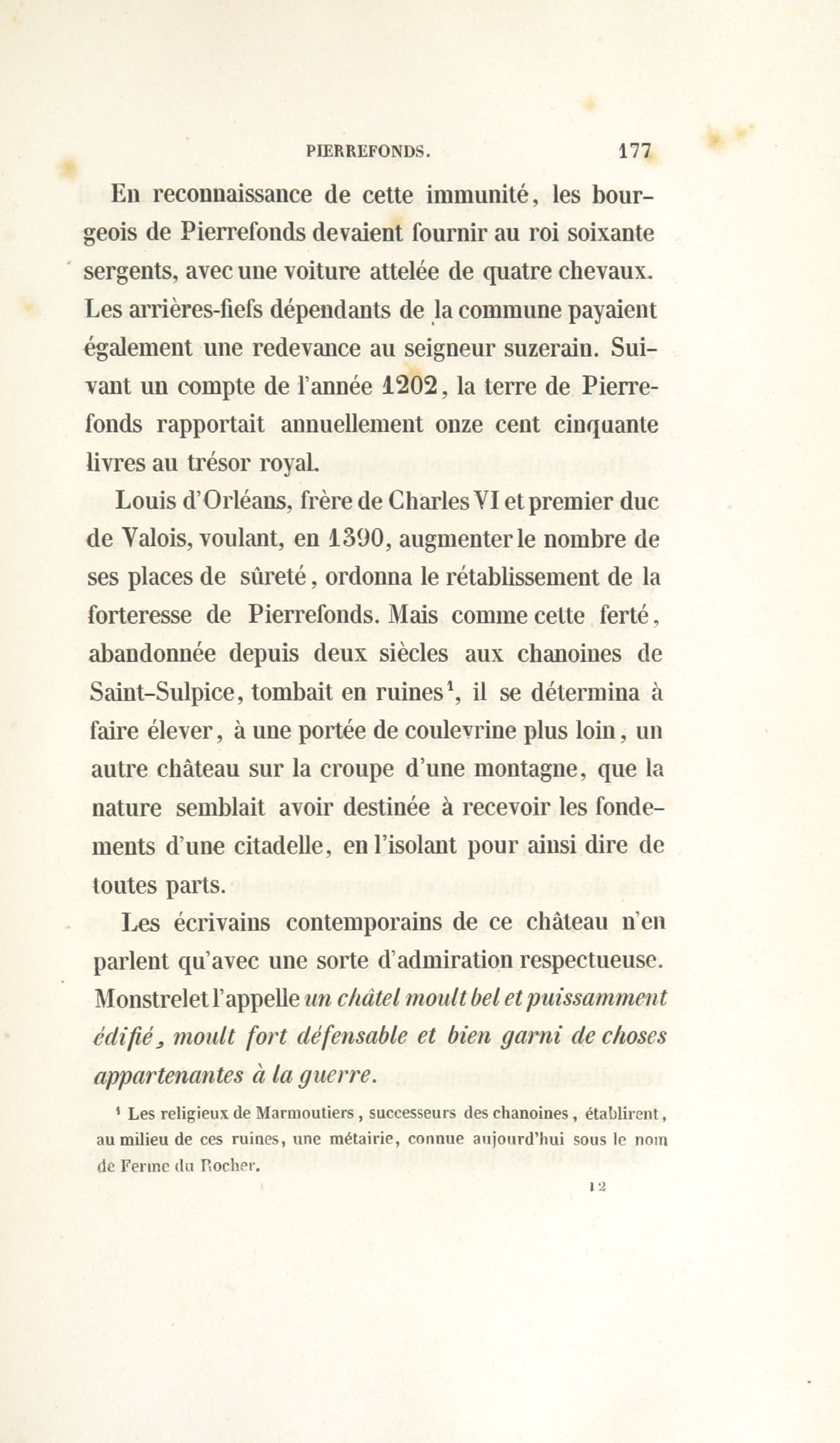 PIERREFONDS. 177

En reconnaissance de cette immunité, les bourgeois de Pierrefonds devaient fournir au roi soixante sergents, avec une voiture attelée de quatre chevaux. Les arrières-fiefs dépendants de la commune payaient également une redevance au seigneur suzerain. Suivant un compte de l'année 1202, la terre de Pierrefonds rapportait annuellement onze cent cinquante livres au trésor royal.

Louis d'Orléans, frère de Charles VI et premier duc de Valois, voulant, en 1390, augmenter le nombre de ses places de sûreté, ordonna le rétablissement de la forteresse de Pierrefonds. Mais comme cette ferté, abandonnée depuis deux siècles aux chanoines de Saint-Sulpice, tombait en ruines$^1$, il se détermina à faire élever, à une portée de coulevrine plus loin, un autre château sur la croupe d'une montagne, que la nature semblait avoir destinée à recevoir les fondements d'une citadelle, en l'isolant pour ainsi dire de toutes parts.

Les écrivains contemporains de ce château n'en parlent qu'avec une sorte d'admiration respectueuse. Monstrelet l'appelle un châtel moult bel et puissamment édifié, moult fort défensable et bien garni de choses appartenantes à la guerre.

$^1$ Les religieux de Marmoutiers, successeurs des chanoines, établirent, au milieu de ces ruines, une métairie, connue aujourd'hui sous le nom de Ferme du Rocher.

12